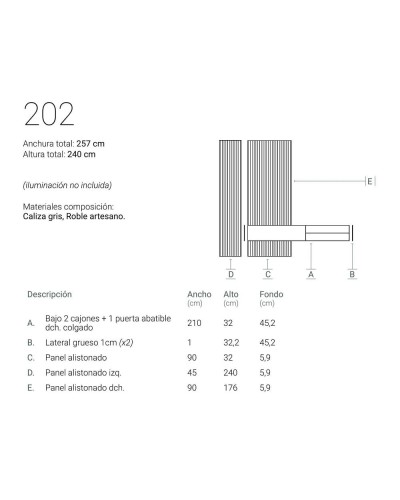 202

Anchura total: 257 cm
Altura total: 240 cm

(iluminación no incluida)

Materiales composición:
Caliza gris, Roble artesano.

E

D C A B

| | Descripción | Ancho (cm) | Alto (cm) | Fondo (cm) |
|---|---|---|---|---|
| A. | Bajo 2 cajones + 1 puerta abatible dch. colgado | 210 | 32 | 45,2 |
| B. | Lateral grueso 1cm (x2) | 1 | 32,2 | 45,2 |
| C. | Panel alistonado | 90 | 32 | 5,9 |
| D. | Panel alistonado izq. | 45 | 240 | 5,9 |
| E. | Panel alistonado dch. | 90 | 176 | 5,9 |